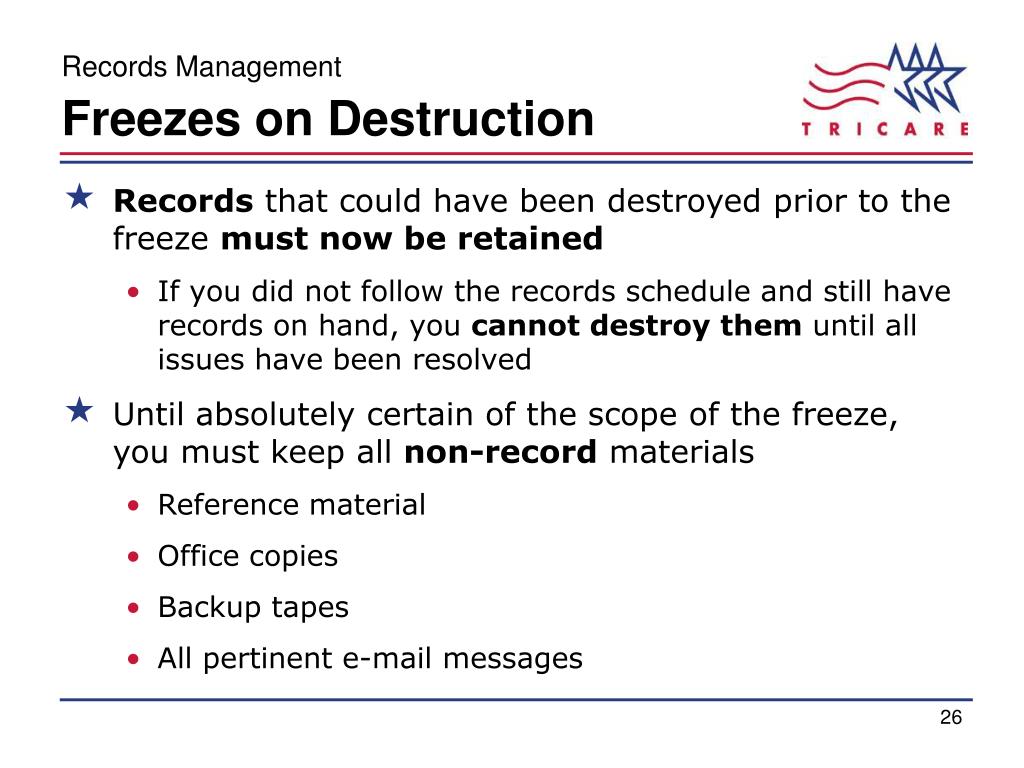 Records Management

Freezes on Destruction

TRICARE

★ Records that could have been destroyed prior to the freeze must now be retained

• If you did not follow the records schedule and still have records on hand, you cannot destroy them until all issues have been resolved

★ Until absolutely certain of the scope of the freeze, you must keep all non-record materials

• Reference material

• Office copies

• Backup tapes

• All pertinent e-mail messages

26